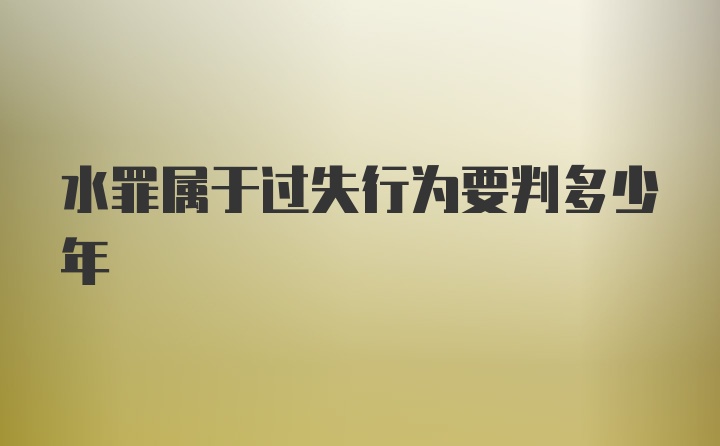 水罪属于过失行为要判多少年